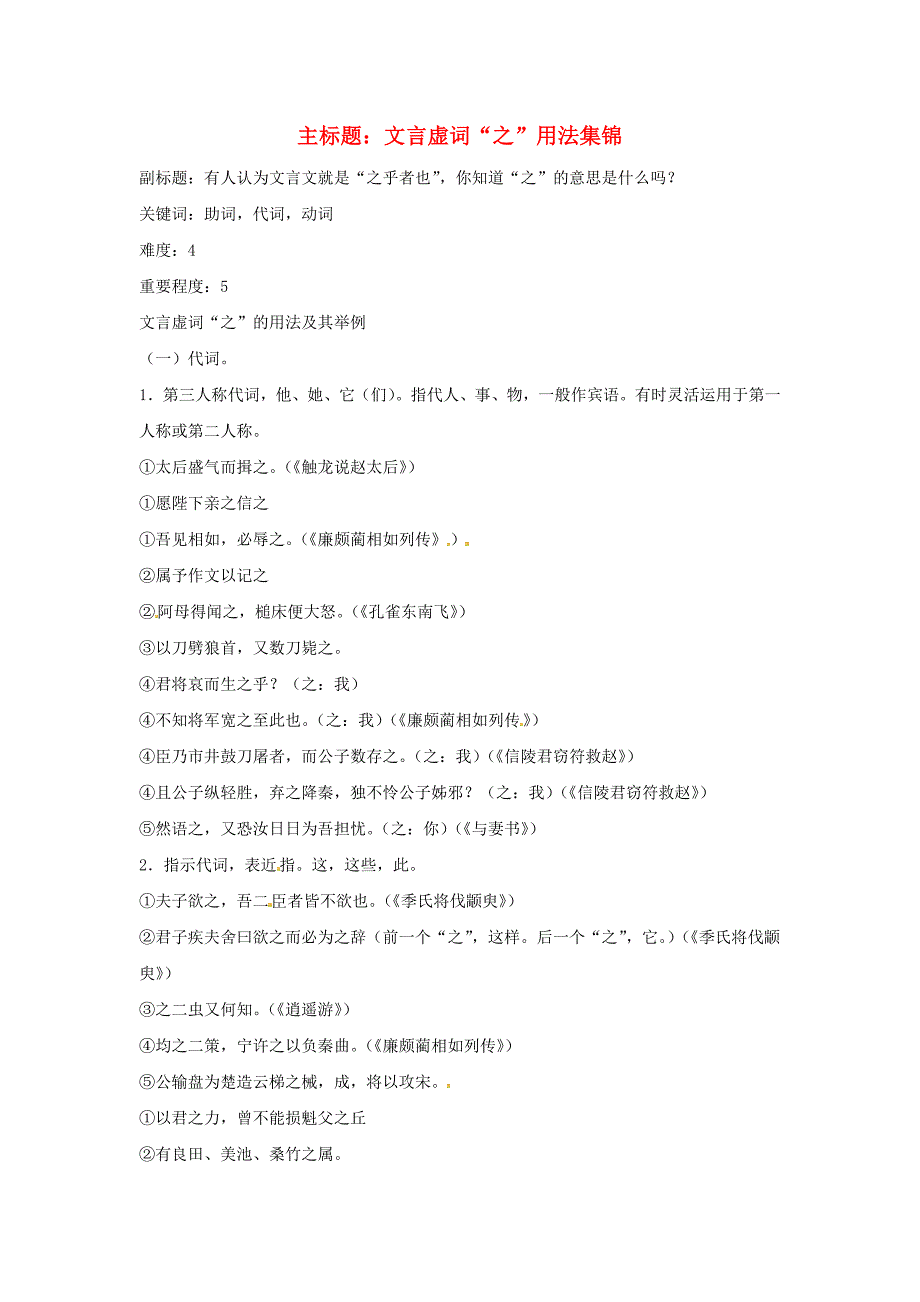 主标题：文言虚词“之”用法集锦

副标题：有人认为文言文就是“之乎者也”，你知道“之”的意思是什么吗？

关键词：助词，代词，动词

难度：4

重要程度：5

文言虚词“之”的用法及其举例

（一）代词。

1．第三人称代词，他、她、它（们）。指代人、事、物，一般作宾语。有时灵活运用于第一人称或第二人称。

①太后盛气而揖之。（《触龙说赵太后》）

①愿陛下亲之信之

①吾见相如，必辱之。（《廉颇蔺相如列传》。）

②属予作文以记之

②阿母得闻之，槌床便大怒。（《孔雀东南飞》）

③以刀劈狼首，又数刀毙之。

④君将哀而生之乎？（之：我）

④不知将军宽之至此也。（之：我）（《廉颇蔺相如列传》）

④臣乃市井鼓刀屠者，而公子数存之。（之：我）（《信陵君窃符救赵》）

④且公子纵轻胜，弃之降秦，独不怜公子姊邪？（之：我）（《信陵君窃符救赵》）

⑤然语之，又恐汝日日为吾担忧。（之：你）（《与妻书》）

2．指示代词，表近指。这，这些，此。

①夫子欲之，吾二臣者皆不欲也。（《季氏将伐颛臾》）

②君子疾夫舍曰欲之而必为之辞（前一个“之”，这样。后一个“之”，它。）（《季氏将伐颛臾》）

③之二虫又何知。（《逍遥游》）

④均之二策，宁许之以负秦曲。（《廉颇蔺相如列传》）

⑤公输盘为楚造云梯之械，成，将以攻宋。

①以君之力，曾不能损魁父之丘

②有良田、美池、桑竹之属。